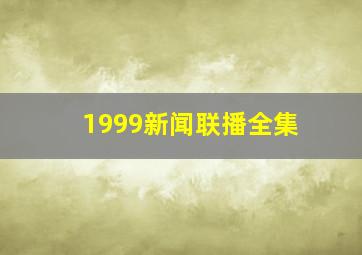 1999新闻联播全集